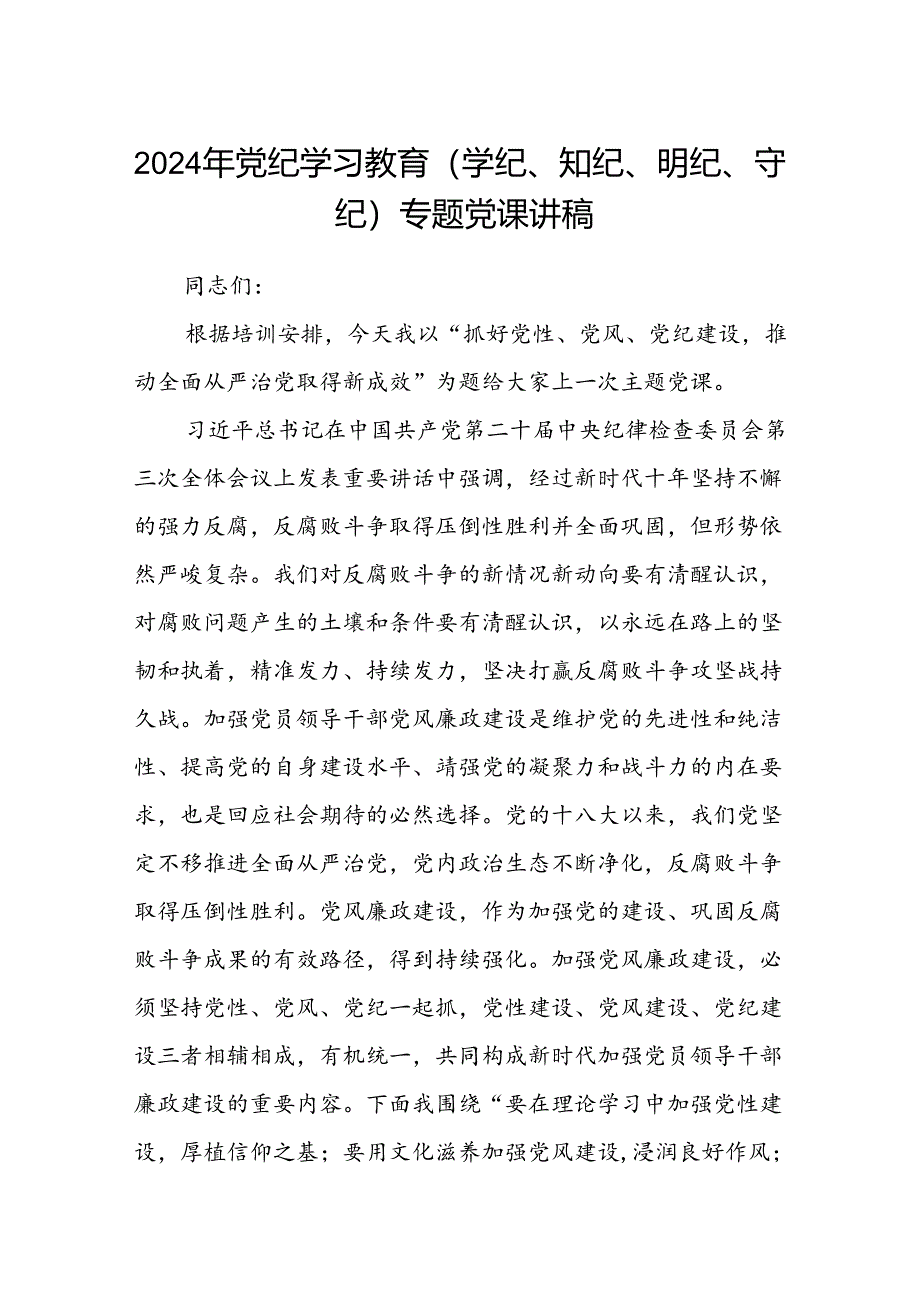 2024年党纪学习教育（学纪、知纪、明纪、守纪）专题党课讲稿

同志们：

根据培训安排，今天我以“抓好党性、党风、党纪建设，推动全面从严治党取得新成效”为题给大家上一次主题党课。

习近平总书记在中国共产党第二十届中央纪律检查委员会第三次全体会议上发表重要讲话中强调，经过新时代十年坚持不懈的强力反腐，反腐败斗争取得压倒性胜利并全面巩固，但形势依然严峻复杂。我们对反腐败斗争的新情况新动向要有清醒认识，对腐败问题产生的土壤和条件要有清醒认识，以永远在路上的坚韧和执着，精准发力、持续发力，坚决打赢反腐败斗争攻坚战持久战。加强党员领导干部党风廉政建设是维护党的先进性和纯洁性、提高党的自身建设水平、靖强党的凝聚力和战斗力的内在要求，也是回应社会期待的必然选择。党的十八大以来，我们党坚定不移推进全面从严治党，党内政治生态不断净化，反腐败斗争取得压倒性胜利。党风廉政建设，作为加强党的建设、巩固反腐败斗争成果的有效路径，得到持续强化。加强党风廉政建设，必须坚持党性、党风、党纪一起抓，党性建设、党风建设、党纪建设三者相辅相成，有机统一，共同构成新时代加强党员领导干部廉政建设的重要内容。下面我围绕“要在理论学习中加强党性建设，厚植信仰之基；要用文化滋养加强党风建设，浸润良好作风；